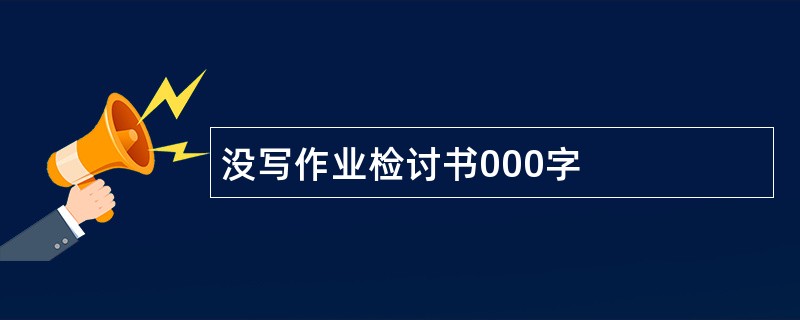 没写作业检讨书000字